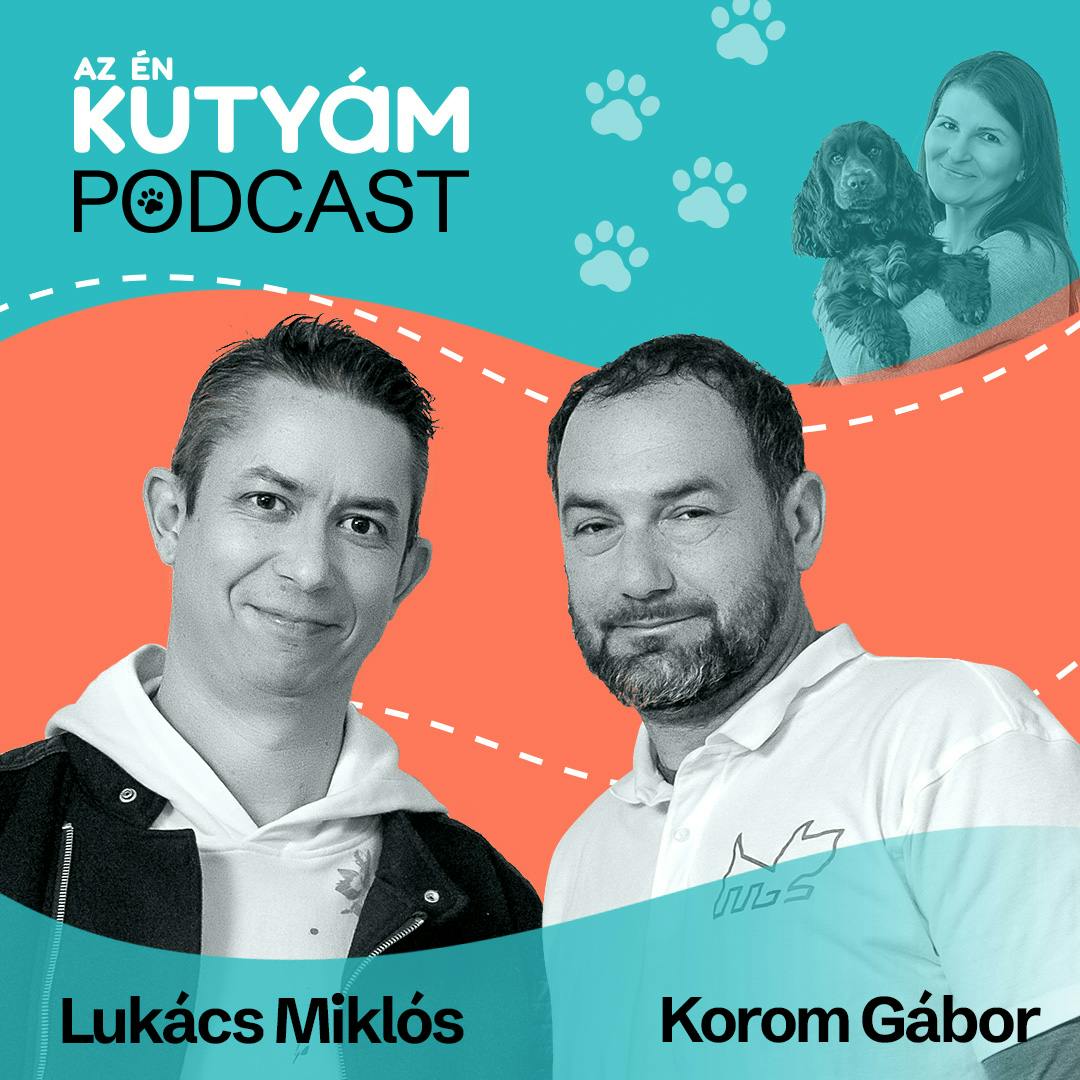 AZ ÉN
KUTYÁM
PODCAST

Lukács Miklós

Korom Gábor